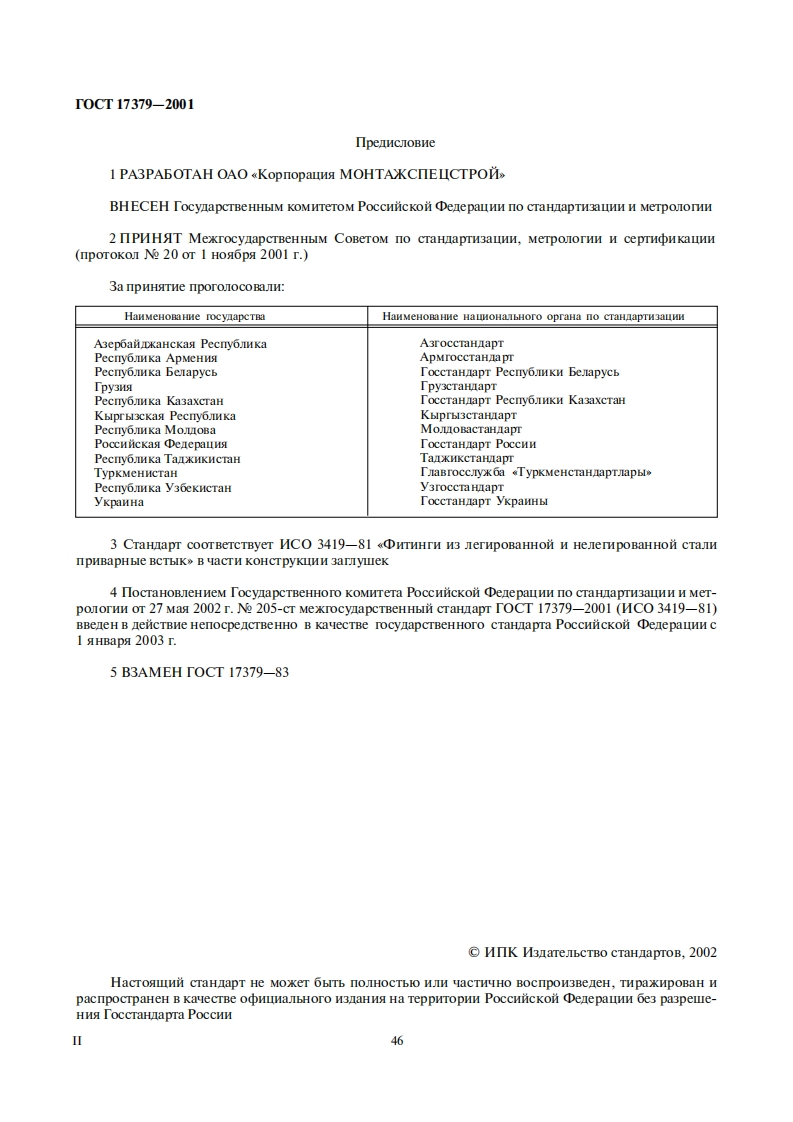 ГОСТ 17379—2001

Предисловие

1 РАЗРАБОТАН ОАО «Корпорация МОНТАЖСПЕЦСТРОЙ»

ВНЕСЕН Государственным комитетом Российской Федерации по стандартизации и метрологии

2 ПРИНЯТ Межгосударственным Советом по стандартизации, метрологии и сертификации (протокол № 20 от 1 ноября 2001 г.)

За принятие проголосовали:

| Наименование государства | Наименование национального органа по стандартизации |
|---|---|
| Азербайджанская Республика | Азгосстандарт |
| Республика Армения | Армгосстандарт |
| Республика Беларусь | Госстандарт Республики Беларусь |
| Грузия | Грузстандарт |
| Республика Казахстан | Госстандарт Республики Казахстан |
| Кыргызская Республика | Кыргызстандарт |
| Республика Молдова | Молдовастандарт |
| Российская Федерация | Госстандарт России |
| Республика Таджикистан | Таджикстандарт |
| Туркменистан | Главгосслужба «Туркменстандартлары» |
| Республика Узбекистан | Узгосстандарт |
| Украина | Госстандарт Украины |

3 Стандарт соответствует ИСО 3419—81 «Фитинги из легированной и нелегированной стали приварные встык» в части конструкции заглушек

4 Постановлением Государственного комитета Российской Федерации по стандартизации и метрологии от 27 мая 2002 г. № 205-ст межгосударственный стандарт ГОСТ 17379—2001 (ИСО 3419—81) введен в действие непосредственно в качестве государственного стандарта Российской Федерации с 1 января 2003 г.

5 ВЗАМЕН ГОСТ 17379—83

© ИПК Издательство стандартов, 2002

Настоящий стандарт не может быть полностью или частично воспроизведен, тиражирован и распространен в качестве официального издания на территории Российской Федерации без разрешения Госстандарта России

II

46